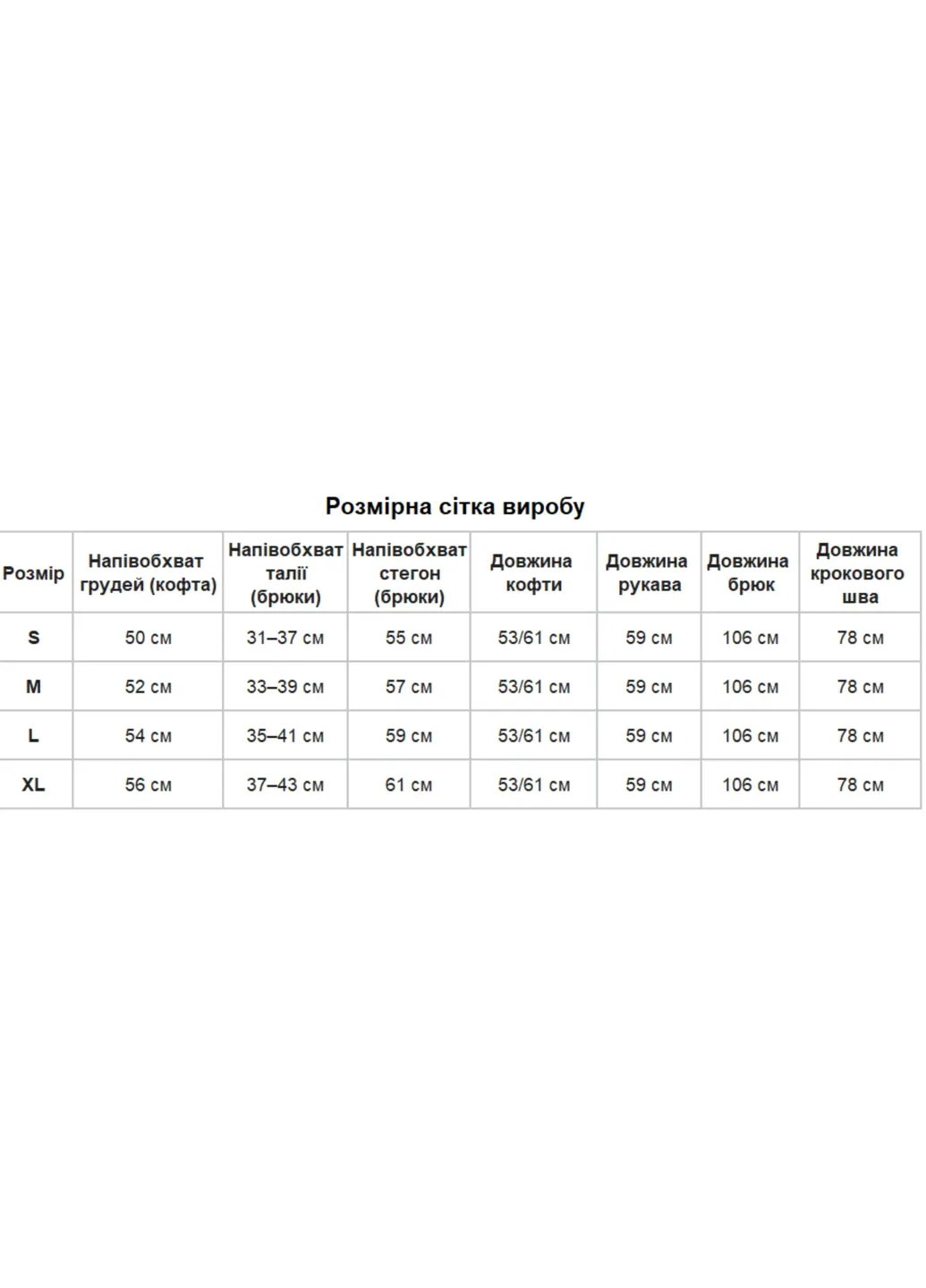 Розмірна сітка виробу

| Розмір | Напівобхват грудей (кофта) | Напівобхват талії (брюки) | Напівобхват стегон (брюки) | Довжина кофти | Довжина рукава | Довжина брюк | Довжина крокового шва |
|---|---|---|---|---|---|---|---|
| S | 50 см | 31–37 см | 55 см | 53/61 см | 59 см | 106 см | 78 см |
| M | 52 см | 33–39 см | 57 см | 53/61 см | 59 см | 106 см | 78 см |
| L | 54 см | 35–41 см | 59 см | 53/61 см | 59 см | 106 см | 78 см |
| XL | 56 см | 37–43 см | 61 см | 53/61 см | 59 см | 106 см | 78 см |